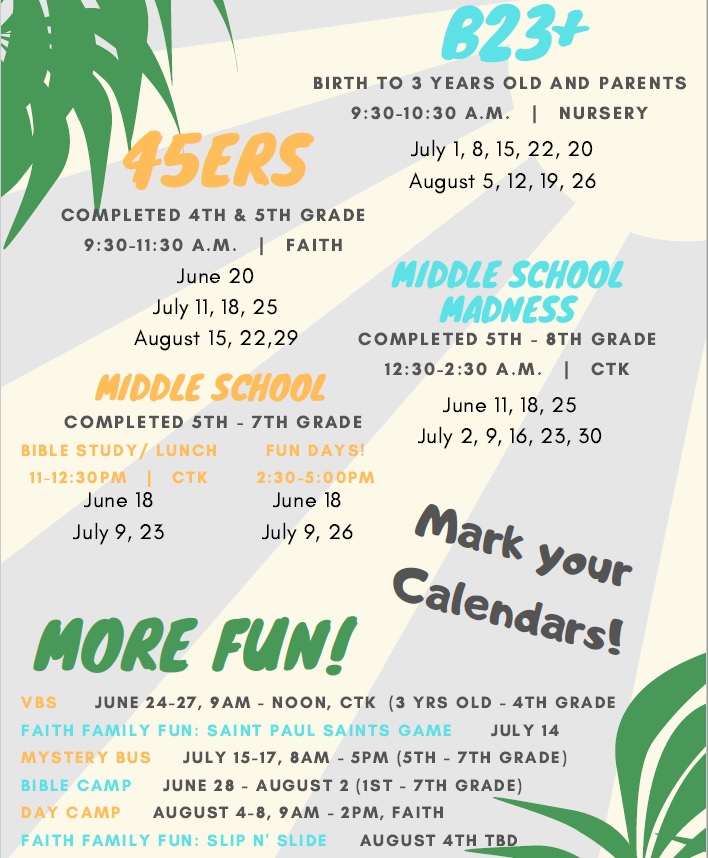 B23+
BIRTH TO 3 YEARS OLD AND PARENTS
9:30-10:30 A.M. | NURSERY
July 1, 8, 15, 22, 20
August 5, 12, 19, 26

45ERS
COMPLETED 4TH & 5TH GRADE
9:30-11:30 A.M. | FAITH
June 20
July 11, 18, 25
August 15, 22,29

MIDDLE SCHOOL MADNESS
COMPLETED 5TH - 8TH GRADE
12:30-2:30 A.M. | CTK
June 11, 18, 25
July 2, 9, 16, 23, 30

MIDDLE SCHOOL
COMPLETED 5TH - 7TH GRADE
BIBLE STUDY/ LUNCH
11-12:30PM | CTK
June 18
July 9, 23

FUN DAYS!
2:30-5:00PM
June 18
July 9, 26

Mark your Calendars!

MORE FUN!
VBS JUNE 24-27, 9AM - NOON, CTK (3 YRS OLD - 4TH GRADE
FAITH FAMILY FUN: SAINT PAUL SAINTS GAME JULY 14
MYSTERY BUS JULY 15-17, 8AM - 5PM (5TH - 7TH GRADE)
BIBLE CAMP JUNE 28 - AUGUST 2 (1ST - 7TH GRADE)
DAY CAMP AUGUST 4-8, 9AM - 2PM, FAITH
FAITH FAMILY FUN: SLIP N' SLIDE AUGUST 4TH TBD